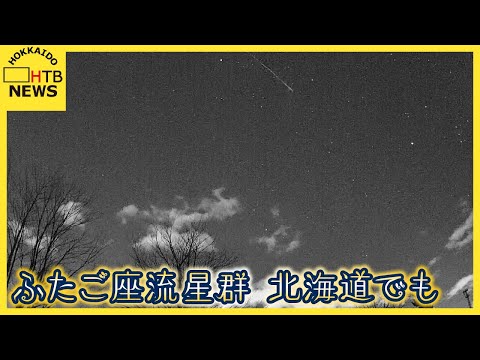 HOKKAIDO
HTB
NEWS

ふたご座流星群　北海道でも